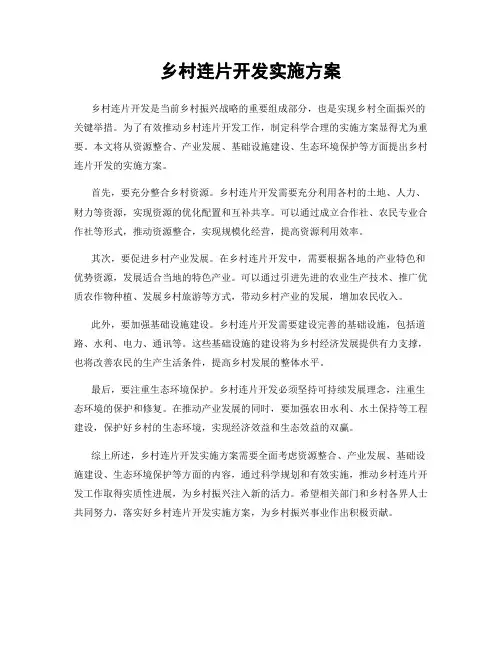 乡村连片开发实施方案

乡村连片开发是当前乡村振兴战略的重要组成部分，也是实现乡村全面振兴的关键举措。为了有效推动乡村连片开发工作，制定科学合理的实施方案显得尤为重要。本文将从资源整合、产业发展、基础设施建设、生态环境保护等方面提出乡村连片开发的实施方案。

首先，要充分整合乡村资源。乡村连片开发需要充分利用各村的土地、人力、财力等资源，实现资源的优化配置和互补共享。可以通过成立合作社、农民专业合作社等形式，推动资源整合，实现规模化经营，提高资源利用效率。

其次，要促进乡村产业发展。在乡村连片开发中，需要根据各地的产业特色和优势资源，发展适合当地的特色产业。可以通过引进先进的农业生产技术、推广优质农作物种植、发展乡村旅游等方式，带动乡村产业的发展，增加农民收入。

此外，要加强基础设施建设。乡村连片开发需要建设完善的基础设施，包括道路、水利、电力、通讯等。这些基础设施的建设将为乡村经济发展提供有力支撑，也将改善农民的生产生活条件，提高乡村发展的整体水平。

最后，要注重生态环境保护。乡村连片开发必须坚持可持续发展理念，注重生态环境的保护和修复。在推动产业发展的同时，要加强农田水利、水土保持等工程建设，保护好乡村的生态环境，实现经济效益和生态效益的双赢。

综上所述，乡村连片开发实施方案需要全面考虑资源整合、产业发展、基础设施建设、生态环境保护等方面的内容，通过科学规划和有效实施，推动乡村连片开发工作取得实质性进展，为乡村振兴注入新的活力。希望相关部门和乡村各界人士共同努力，落实好乡村连片开发实施方案，为乡村振兴事业作出积极贡献。